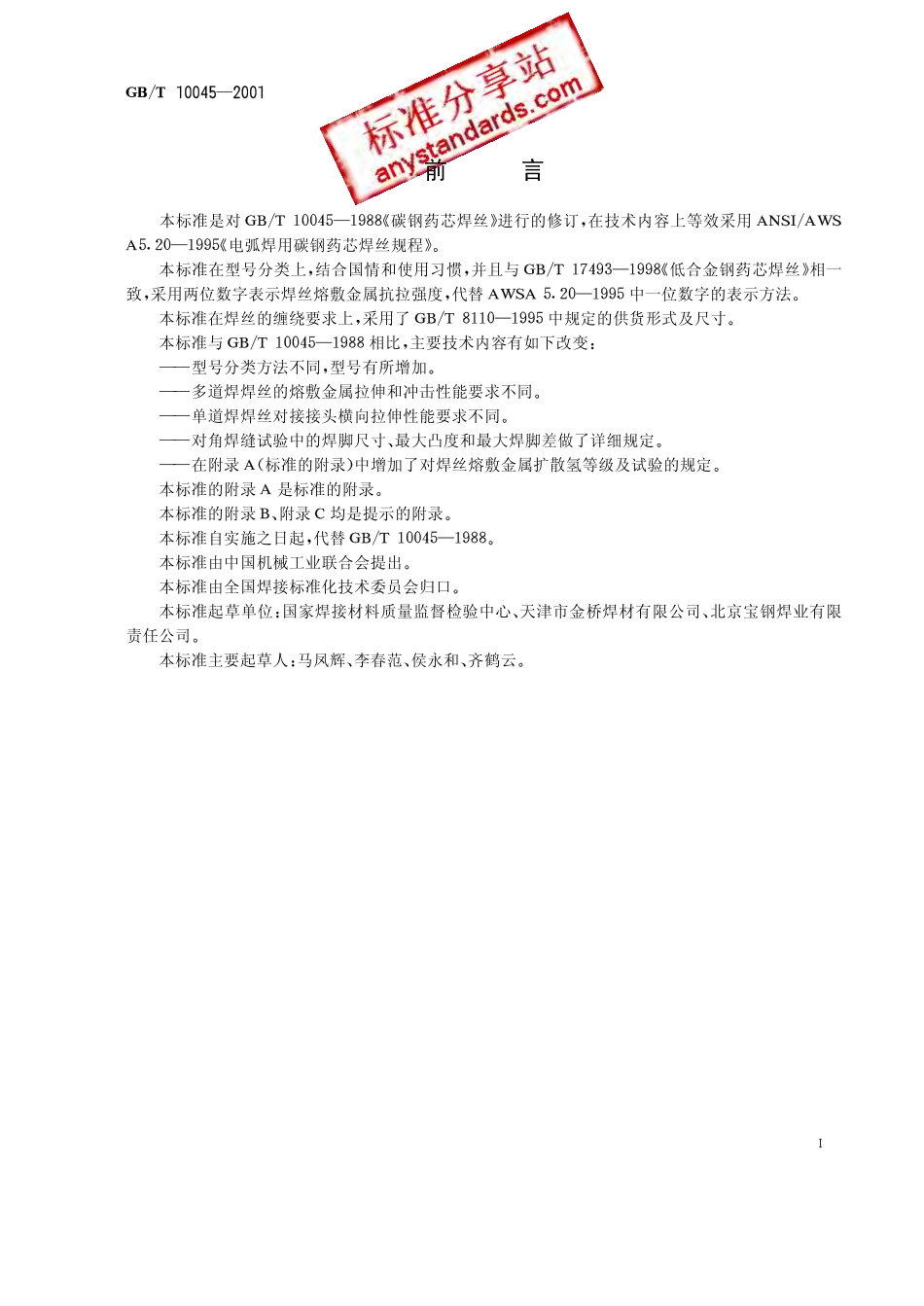 GB/T 10045—2001

标准分享站
anystandards.com

前　　言

本标准是对 GB/T 10045—1988《碳钢药芯焊丝》进行的修订，在技术内容上等效采用 ANSI/AWS A5.20—1995《电弧焊用碳钢药芯焊丝规程》。

本标准在型号分类上，结合国情和使用习惯，并且与 GB/T 17493—1998《低合金钢药芯焊丝》相一致，采用两位数字表示焊丝熔敷金属抗拉强度，代替 AWSA 5.20—1995 中一位数字的表示方法。

本标准在焊丝的缠绕要求上，采用了 GB/T 8110—1995 中规定的供货形式及尺寸。

本标准与 GB/T 10045—1988 相比，主要技术内容有如下改变：

——型号分类方法不同，型号有所增加。

——多道焊焊丝的熔敷金属拉伸和冲击性能要求不同。

——单道焊焊丝对接接头横向拉伸性能要求不同。

——对角焊缝试验中的焊脚尺寸、最大凸度和最大焊脚差做了详细规定。

——在附录 A（标准的附录）中增加了对焊丝熔敷金属扩散氢等级及试验的规定。

本标准的附录 A 是标准的附录。

本标准的附录 B、附录 C 均是提示的附录。

本标准自实施之日起，代替 GB/T 10045—1988。

本标准由中国机械工业联合会提出。

本标准由全国焊接标准化技术委员会归口。

本标准起草单位：国家焊接材料质量监督检验中心、天津市金桥焊材有限公司、北京宝钢焊业有限责任公司。

本标准主要起草人：马凤辉、李春范、侯永和、齐鹤云。

I